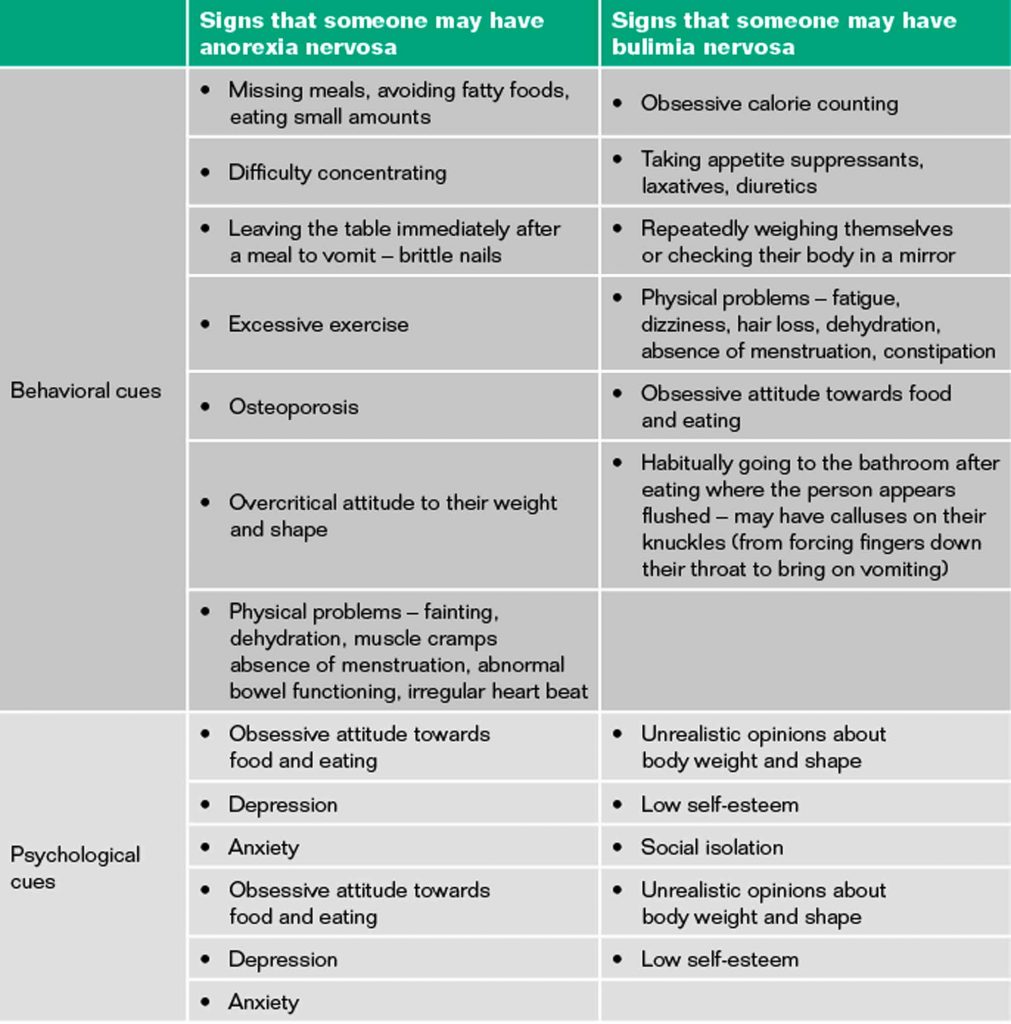 | | Signs that someone may have anorexia nervosa | Signs that someone may have bulimia nervosa |
|---|---|---|
| Behavioral cues | • Missing meals, avoiding fatty foods, eating small amounts | • Obsessive calorie counting |
| | • Difficulty concentrating | • Taking appetite suppressants, laxatives, diuretics |
| | • Leaving the table immediately after a meal to vomit – brittle nails | • Repeatedly weighing themselves or checking their body in a mirror |
| | • Excessive exercise | • Physical problems – fatigue, dizziness, hair loss, dehydration, absence of menstruation, constipation |
| | • Osteoporosis | • Obsessive attitude towards food and eating |
| | • Overcritical attitude to their weight and shape | • Habitually going to the bathroom after eating where the person appears flushed – may have calluses on their knuckles (from forcing fingers down their throat to bring on vomiting) |
| | • Physical problems – fainting, dehydration, muscle cramps absence of menstruation, abnormal bowel functioning, irregular heart beat | |
| Psychological cues | • Obsessive attitude towards food and eating | • Unrealistic opinions about body weight and shape |
| | • Depression | • Low self-esteem |
| | • Anxiety | • Social isolation |
| | • Obsessive attitude towards food and eating | • Unrealistic opinions about body weight and shape |
| | • Depression | • Low self-esteem |
| | • Anxiety | |